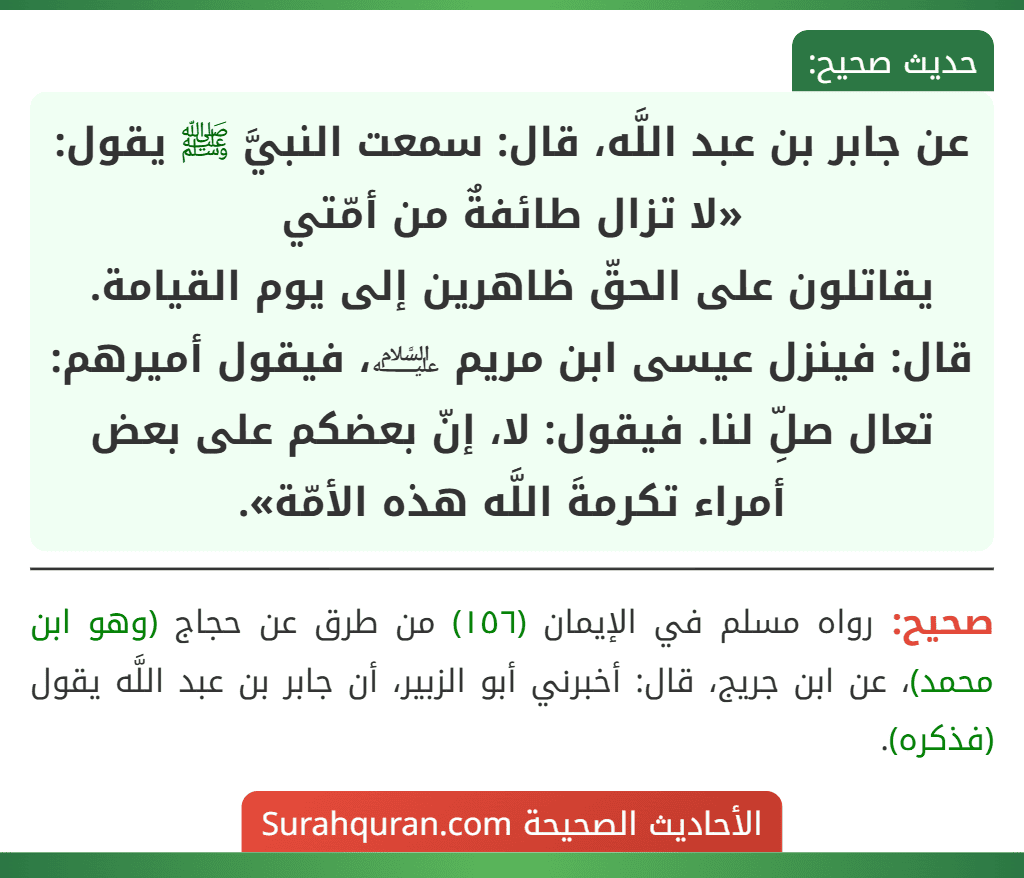 حديث صحيح:

عن جابر بن عبد اللَّه، قال: سمعت النبيَّ ﷺ يقول: «لا تزال طائفةٌ من أمّتي
يقاتلون على الحقّ ظاهرين إلى يوم القيامة.
قال: فينزل عيسى ابن مريم عليه السلام، فيقول أميرهم: تعال صلِّ لنا. فيقول: لا، إنّ بعضكم على بعض أمراء تكرمةَ اللَّه هذه الأمّة».

صحيح: رواه مسلم في الإيمان (١٥٦) من طرق عن حجاج (وهو ابن محمد)، عن ابن جريج، قال: أخبرني أبو الزبير، أن جابر بن عبد اللَّه يقول (فذكره).

الأحاديث الصحيحة Surahquran.com